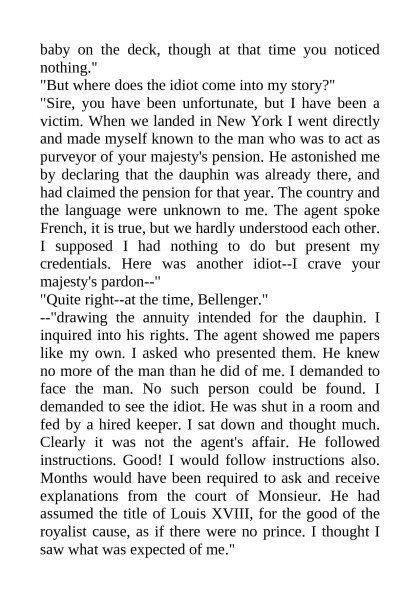 baby on the deck, though at that time you noticed nothing."

"But where does the idiot come into my story?"

"Sire, you have been unfortunate, but I have been a victim. When we landed in New York I went directly and made myself known to the man who was to act as purveyor of your majesty's pension. He astonished me by declaring that the dauphin was already there, and had claimed the pension for that year. The country and the language were unknown to me. The agent spoke French, it is true, but we hardly understood each other. I supposed I had nothing to do but present my credentials. Here was another idiot--I crave your majesty's pardon--"

"Quite right--at the time, Bellenger."

--"drawing the annuity intended for the dauphin. I inquired into his rights. The agent showed me papers like my own. I asked who presented them. He knew no more of the man than he did of me. I demanded to face the man. No such person could be found. I demanded to see the idiot. He was shut in a room and fed by a hired keeper. I sat down and thought much. Clearly it was not the agent's affair. He followed instructions. Good! I would follow instructions also. Months would have been required to ask and receive explanations from the court of Monsieur. He had assumed the title of Louis XVIII, for the good of the royalist cause, as if there were no prince. I thought I saw what was expected of me."